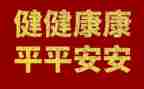 健健康康
平平安安